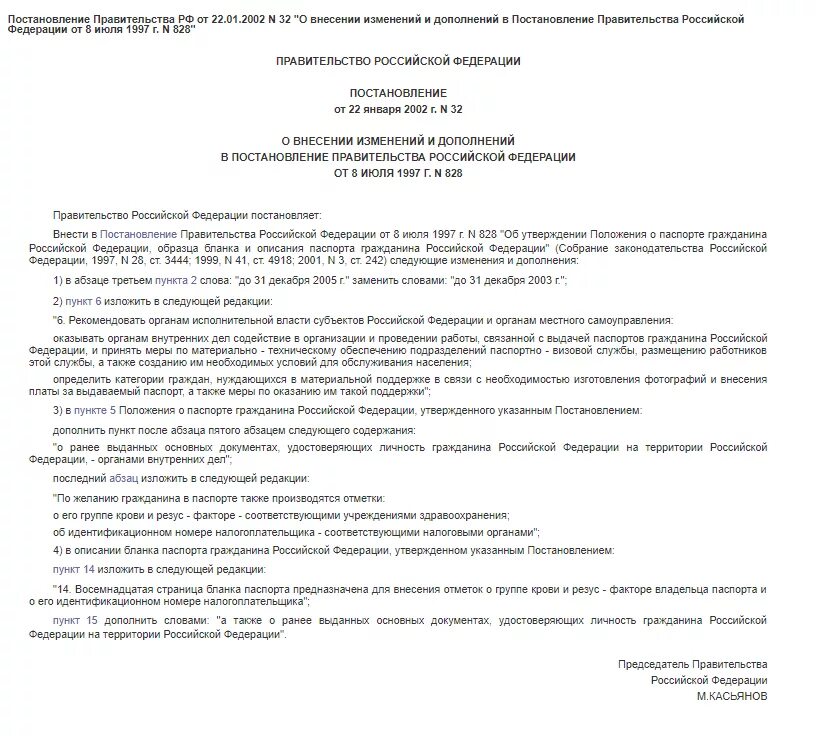 Постановление Правительства РФ от 22.01.2002 N 32 "О внесении изменений и дополнений в Постановление Правительства Российской Федерации от 8 июля 1997 г. N 828"

ПРАВИТЕЛЬСТВО РОССИЙСКОЙ ФЕДЕРАЦИИ

ПОСТАНОВЛЕНИЕ
от 22 января 2002 г. N 32

О ВНЕСЕНИИ ИЗМЕНЕНИЙ И ДОПОЛНЕНИЙ
В ПОСТАНОВЛЕНИЕ ПРАВИТЕЛЬСТВА РОССИЙСКОЙ ФЕДЕРАЦИИ
ОТ 8 ИЮЛЯ 1997 Г. N 828

Правительство Российской Федерации постановляет:

Внести в Постановление Правительства Российской Федерации от 8 июля 1997 г. N 828 "Об утверждении Положения о паспорте гражданина Российской Федерации, образца бланка и описания паспорта гражданина Российской Федерации" (Собрание законодательства Российской Федерации, 1997, N 28, ст. 3444; 1999, N 41, ст. 4918; 2001, N 3, ст. 242) следующие изменения и дополнения:

1) в абзаце третьем пункта 2 слова: "до 31 декабря 2005 г." заменить словами: "до 31 декабря 2003 г.";

2) пункт 6 изложить в следующей редакции:

"6. Рекомендовать органам исполнительной власти субъектов Российской Федерации и органам местного самоуправления:

оказывать органам внутренних дел содействие в организации и проведении работы, связанной с выдачей паспортов гражданина Российской Федерации, и принять меры по материально - техническому обеспечению подразделений паспортно - визовой службы, размещению работников этой службы, а также созданию им необходимых условий для обслуживания населения;

определить категории граждан, нуждающихся в материальной поддержке в связи с необходимостью изготовления фотографий и внесения платы за выдаваемый паспорт, а также меры по оказанию им такой поддержки";

3) в пункте 5 Положения о паспорте гражданина Российской Федерации, утвержденного указанным Постановлением:

дополнить пункт после абзаца пятого абзацем следующего содержания:

"о ранее выданных основных документах, удостоверяющих личность гражданина Российской Федерации на территории Российской Федерации, - органами внутренних дел";

последний абзац изложить в следующей редакции:

"По желанию гражданина в паспорте также производятся отметки:

о его группе крови и резус - факторе - соответствующими учреждениями здравоохранения;

об идентификационном номере налогоплательщика - соответствующими налоговыми органами";

4) в описании бланка паспорта гражданина Российской Федерации, утвержденном указанным Постановлением:

пункт 14 изложить в следующей редакции:

"14. Восемнадцатая страница бланка паспорта предназначена для внесения отметок о группе крови и резус - факторе владельца паспорта и о его идентификационном номере налогоплательщика";

пункт 15 дополнить словами: "а также о ранее выданных основных документах, удостоверяющих личность гражданина Российской Федерации на территории Российской Федерации".

Председатель Правительства
Российской Федерации
М.КАСЬЯНОВ